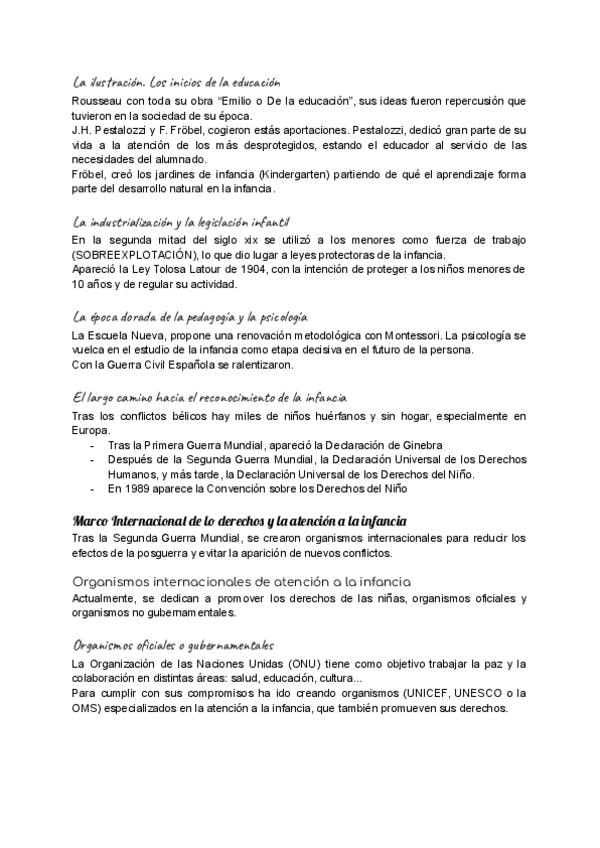 La ilustración. Los inicios de la educación
Rousseau con toda su obra "Emilio o De la educación", sus ideas fueron repercusión que tuvieron en la sociedad de su época.
J.H. Pestalozzi y F. Fröbel, cogieron estás aportaciones. Pestalozzi, dedicó gran parte de su vida a la atención de los más desprotegidos, estando el educador al servicio de las necesidades del alumnado.
Fröbel, creó los jardines de infancia (Kindergarten) partiendo de qué el aprendizaje forma parte del desarrollo natural en la infancia.

La industrialización y la legislación infantil
En la segunda mitad del siglo xix se utilizó a los menores como fuerza de trabajo (SOBREEXPLOTACIÓN), lo que dio lugar a leyes protectoras de la infancia.
Apareció la Ley Tolosa Latour de 1904, con la intención de proteger a los niños menores de 10 años y de regular su actividad.

La época dorada de la pedagogía y la psicología
La Escuela Nueva, propone una renovación metodológica con Montessori. La psicología se vuelca en el estudio de la infancia como etapa decisiva en el futuro de la persona.
Con la Guerra Civil Española se ralentizaron.

El largo camino hacia el reconocimiento de la infancia
Tras los conflictos bélicos hay miles de niños huérfanos y sin hogar, especialmente en Europa.
- Tras la Primera Guerra Mundial, apareció la Declaración de Ginebra
- Después de la Segunda Guerra Mundial, la Declaración Universal de los Derechos Humanos, y más tarde, la Declaración Universal de los Derechos del Niño.
- En 1989 aparece la Convención sobre los Derechos del Niño

Marco Internacional de lo derechos y la atención a la infancia
Tras la Segunda Guerra Mundial, se crearon organismos internacionales para reducir los efectos de la posguerra y evitar la aparición de nuevos conflictos.

Organismos internacionales de atención a la infancia
Actualmente, se dedican a promover los derechos de las niñas, organismos oficiales y organismos no gubernamentales.

Organismos oficiales o gubernamentales
La Organización de las Naciones Unidas (ONU) tiene como objetivo trabajar la paz y la colaboración en distintas áreas: salud, educación, cultura...
Para cumplir con sus compromisos ha ido creando organismos (UNICEF, UNESCO o la OMS) especializados en la atención a la infancia, que también promueven sus derechos.